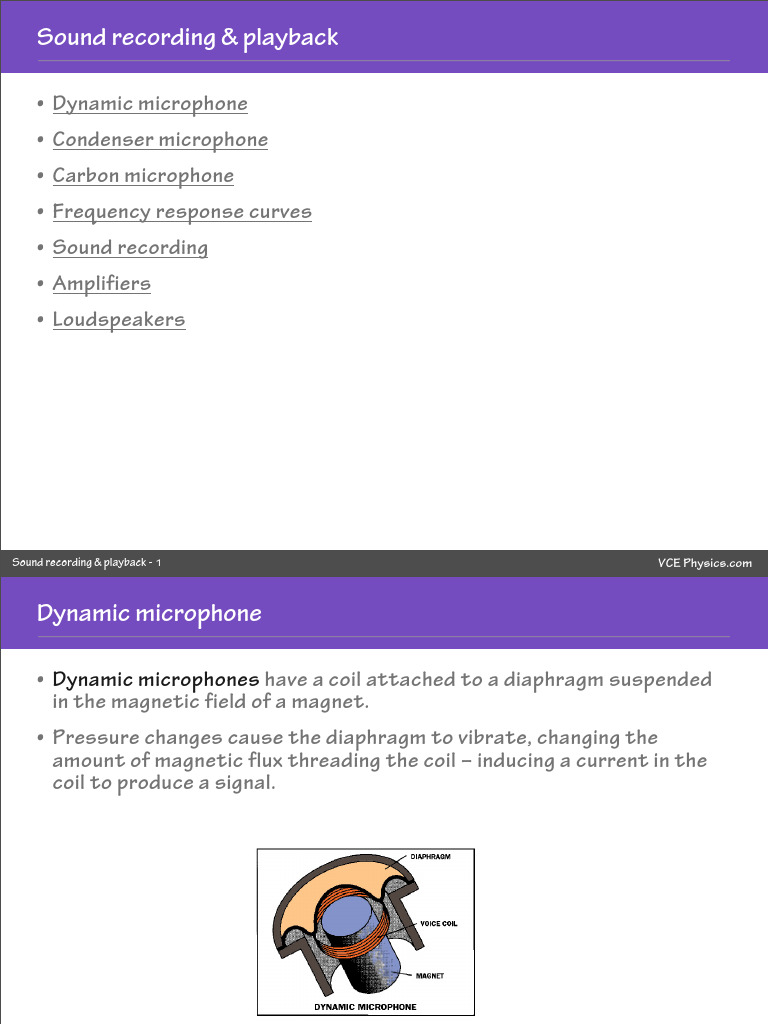 Sound recording & playback

• Dynamic microphone
• Condenser microphone
• Carbon microphone
• Frequency response curves
• Sound recording
• Amplifiers
• Loudspeakers

Sound recording & playback - 1

VCE Physics.com

Dynamic microphone

• Dynamic microphones have a coil attached to a diaphragm suspended in the magnetic field of a magnet.

• Pressure changes cause the diaphragm to vibrate, changing the amount of magnetic flux threading the coil – inducing a current in the coil to produce a signal.

DIAPHRAGM

VOICE COIL

MAGNET

DYNAMIC MICROPHONE